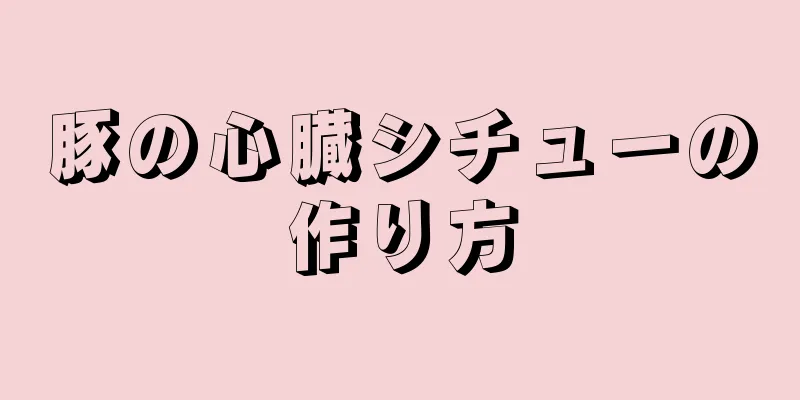 豚の心臓シチューの作り方